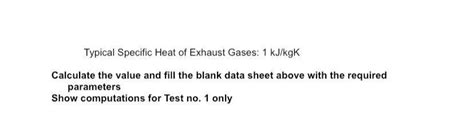 Typical Specific Heat of Exhaust Gases: 1 kJ/kgK

Calculate the value and fill the blank data sheet above with the required parameters
Show computations for Test no. 1 only